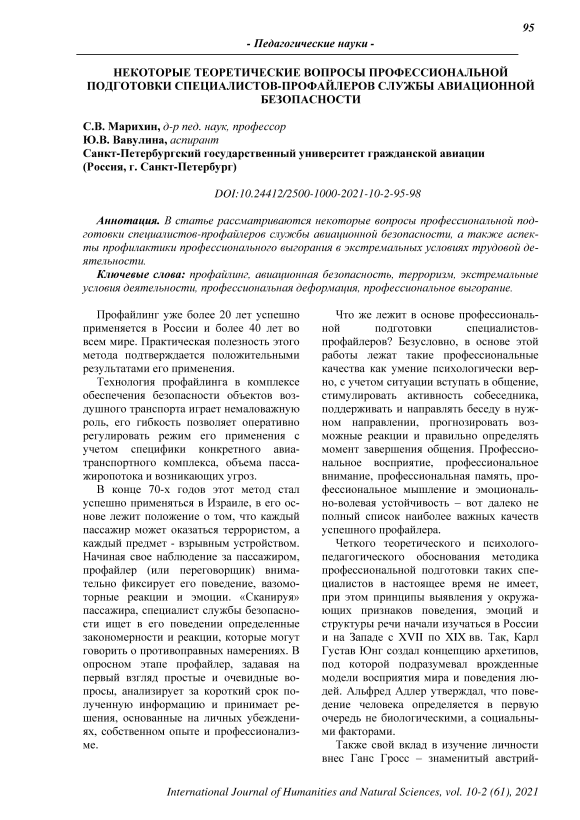 95

- Педагогические науки -

НЕКОТОРЫЕ ТЕОРЕТИЧЕСКИЕ ВОПРОСЫ ПРОФЕССИОНАЛЬНОЙ ПОДГОТОВКИ СПЕЦИАЛИСТОВ-ПРОФАЙЛЕРОВ СЛУЖБЫ АВИАЦИОННОЙ БЕЗОПАСНОСТИ

С.В. Марихин, д-р пед. наук, профессор
Ю.В. Вавулина, аспирант
Санкт-Петербургский государственный университет гражданской авиации (Россия, г. Санкт-Петербург)

DOI:10.24412/2500-1000-2021-10-2-95-98

Аннотация. В статье рассматриваются некоторые вопросы профессиональной подготовки специалистов-профайлеров службы авиационной безопасности, а также аспекты профилактики профессионального выгорания в экстремальных условиях трудовой деятельности.

Ключевые слова: профайлинг, авиационная безопасность, терроризм, экстремальные условия деятельности, профессиональная деформация, профессиональное выгорание.

Профайлинг уже более 20 лет успешно применяется в России и более 40 лет во всем мире. Практическая полезность этого метода подтверждается положительными результатами его применения.

Технология профайлинга в комплексе обеспечения безопасности объектов воздушного транспорта играет немаловажную роль, его гибкость позволяет оперативно регулировать режим его применения с учетом специфики конкретного авиатранспортного комплекса, объема пассажиропотока и возникающих угроз.

В конце 70-х годов этот метод стал успешно применяться в Израиле, в его основе лежит положение о том, что каждый пассажир может оказаться террористом, а каждый предмет - взрывным устройством. Начиная свое наблюдение за пассажиром, профайлер (или переговорщик) внимательно фиксирует его поведение, вазомоторные реакции и эмоции. «Сканируя» пассажира, специалист службы безопасности ищет в его поведении определенные закономерности и реакции, которые могут говорить о противоправных намерениях. В опросном этапе профайлер, задавая на первый взгляд простые и очевидные вопросы, анализирует за короткий срок полученную информацию и принимает решения, основанные на личных убеждениях, собственном опыте и профессионализме.

Что же лежит в основе профессиональной подготовки специалистов-профайлеров? Безусловно, в основе этой работы лежат такие профессиональные качества как умение психологически верно, с учетом ситуации вступать в общение, стимулировать активность собеседника, поддерживать и направлять беседу в нужном направлении, прогнозировать возможные реакции и правильно определять момент завершения общения. Профессиональное восприятие, профессиональное внимание, профессиональная память, профессиональное мышление и эмоционально-волевая устойчивость – вот далеко не полный список наиболее важных качеств успешного профайлера.

Четкого теоретического и психолого-педагогического обоснования методика профессиональной подготовки таких специалистов в настоящее время не имеет, при этом принципы выявления у окружающих признаков поведения, эмоций и структуры речи начали изучаться в России и на Западе с XVII по XIX вв. Так, Карл Густав Юнг создал концепцию архетипов, под которой подразумевал врожденные модели восприятия мира и поведения людей. Альфред Адлер утверждал, что поведение человека определяется в первую очередь не биологическими, а социальными факторами.

Также свой вклад в изучение личности внес Ганс Гросс – знаменитый австрий-

International Journal of Humanities and Natural Sciences, vol. 10-2 (61), 2021